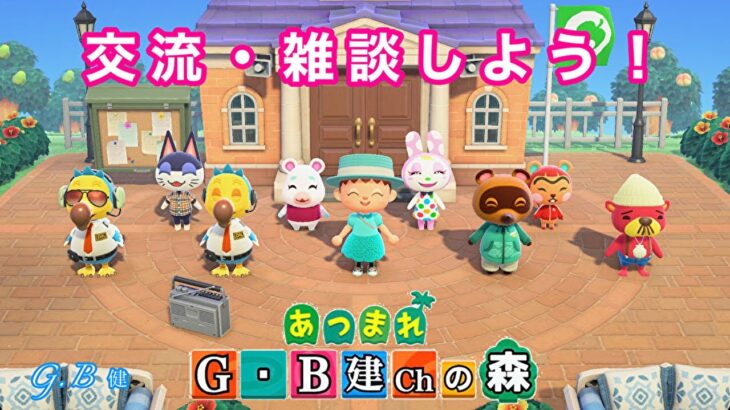 交流・雑談しよう！

あつまれ
G・B建Chの森

G.B 健